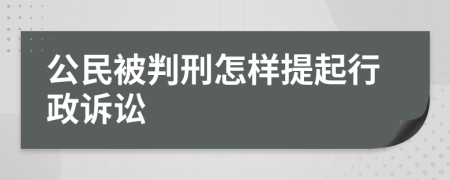 公民被判刑怎样提起行政诉讼